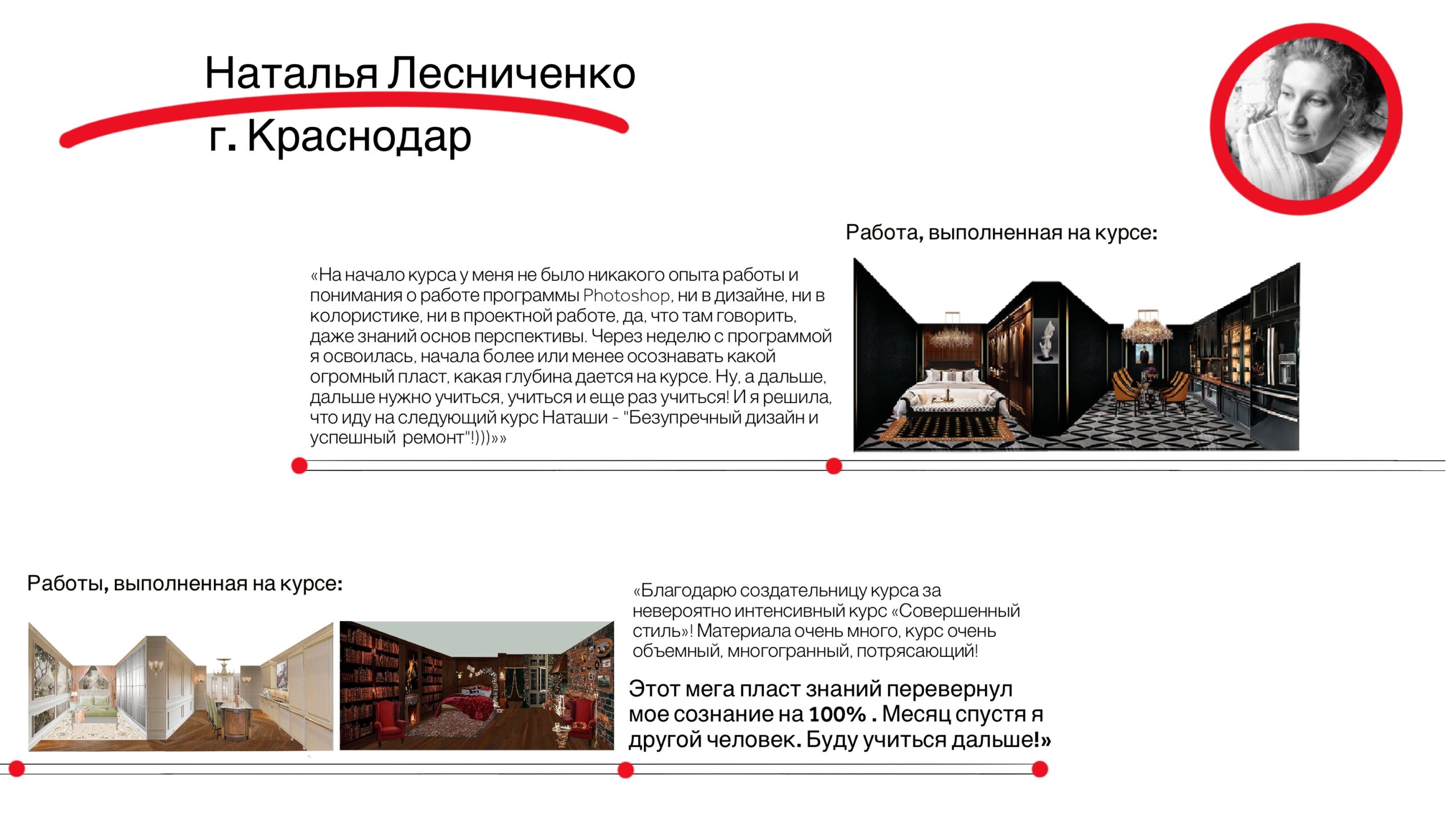 Наталья Лесниченко
г. Краснодар

Работа, выполненная на курсе:

«На начало курса у меня не было никакого опыта работы и понимания о работе программы Photoshop, ни в дизайне, ни в колористике, ни в проектной работе, да, что там говорить, даже знаний основ перспективы. Через неделю с программой я освоилась, начала более или менее осознавать какой огромный пласт, какая глубина дается на курсе. Ну, а дальше, дальше нужно учиться, учиться и еще раз учиться! И я решила, что иду на следующий курс Наташи - "Безупречный дизайн и успешный ремонт"!)))»»

Работы, выполненная на курсе:

«Благодарю создательницу курса за невероятно интенсивный курс «Совершенный стиль»! Материала очень много, курс очень объемный, многогранный, потрясающий!

Этот мега пласт знаний перевернул мое сознание на 100% . Месяц спустя я другой человек. Буду учиться дальше!»